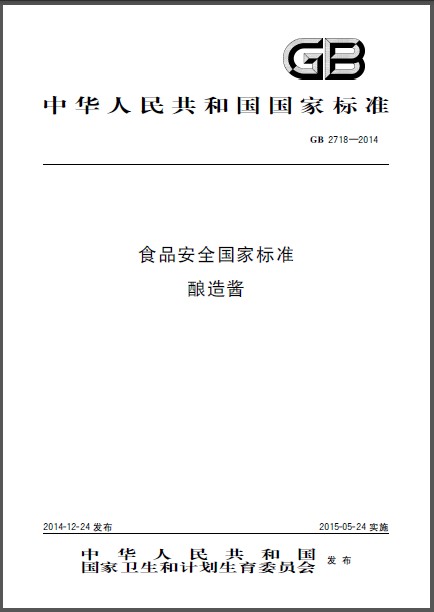 GB

中华人民共和国国家标准

GB 2718—2014

食品安全国家标准
酿造酱

2014-12-24发布

2015-05-24实施

中华人民共和国
国家卫生和计划生育委员会 发布